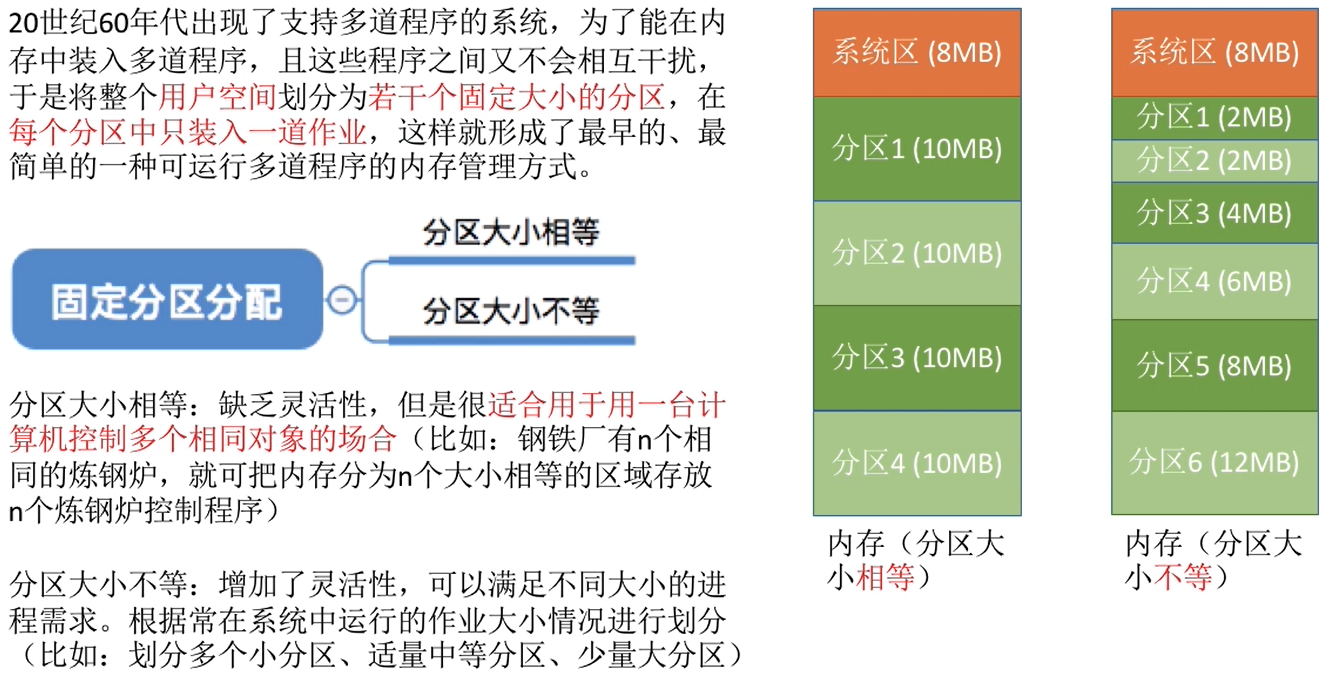 20世纪60年代出现了支持多道程序的系统，为了能在内存中装入多道程序，且这些程序之间又不会相互干扰，于是将整个用户空间划分为若干个固定大小的分区，在每个分区中只装入一道作业，这样就形成了最早的、最简单的一种可运行多道程序的内存管理方式。

固定分区分配

分区大小相等

分区大小不等

分区大小相等：缺乏灵活性，但是很适合用于用一台计算机控制多个相同对象的场合（比如：钢铁厂有n个相同的炼钢炉，就可把内存分为n个大小相等的区域存放n个炼钢炉控制程序）

分区大小不等：增加了灵活性，可以满足不同大小的进程需求。根据常在系统中运行的作业大小情况进行划分（比如：划分多个小分区、适量中等分区、少量大分区）

系统区 (8MB)
分区1 (10MB)
分区2 (10MB)
分区3 (10MB)
分区4 (10MB)

内存（分区大小相等）

系统区 (8MB)
分区1 (2MB)
分区2 (2MB)
分区3 (4MB)
分区4 (6MB)
分区5 (8MB)
分区6 (12MB)

内存（分区大小不等）